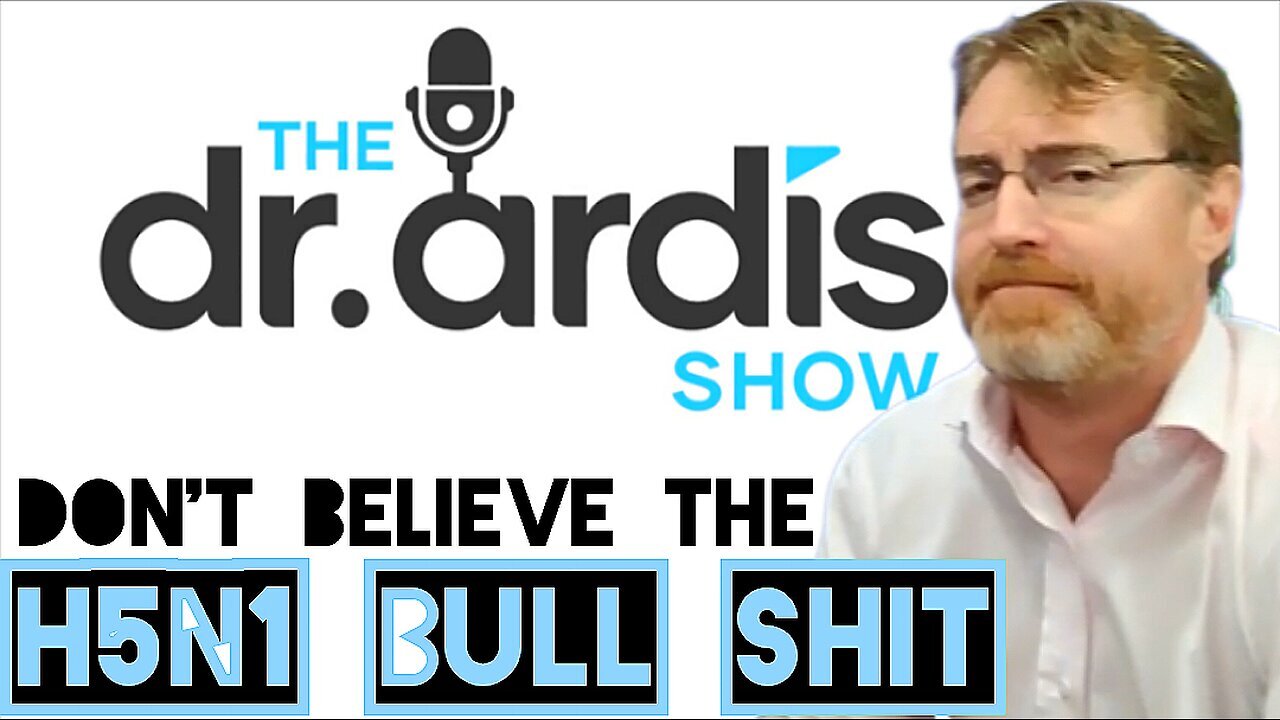 THE
dr. ardis
SHOW

DON'T BELIEVE THE
H5N1 BULL SHIT